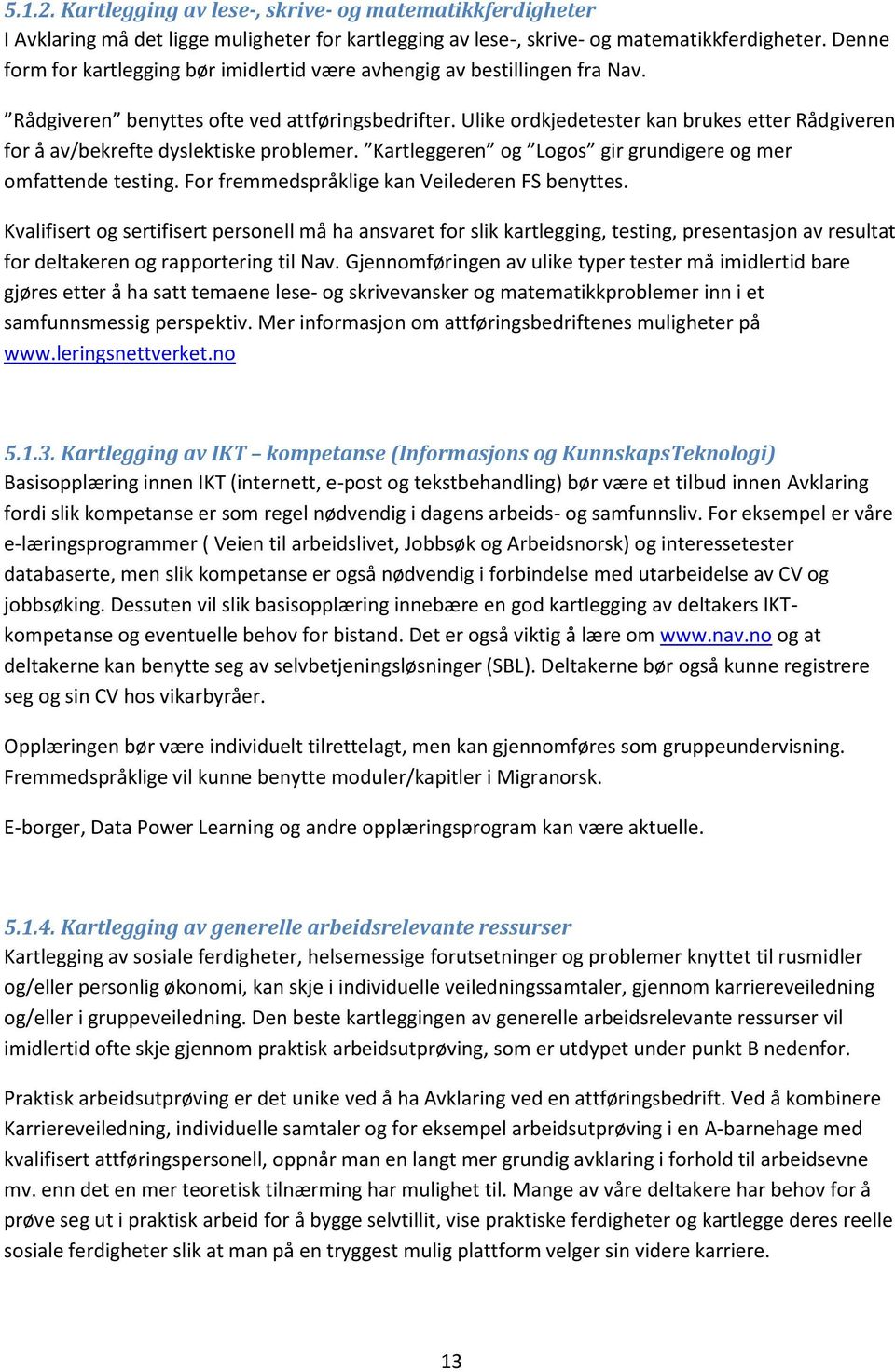 5.1.2. Kartlegging av lese-, skrive- og matematikkferdigheter
I Avklaring må det ligge muligheter for kartlegging av lese-, skrive- og matematikkferdigheter. Denne form for kartlegging bør imidlertid være avhengig av bestillingen fra Nav.

”Rådgiveren” benyttes ofte ved attføringsbedrifter. Ulike ordkjedetester kan brukes etter Rådgiveren for å av/bekrefte dyslektiske problemer. ”Kartleggeren” og ”Logos” gir grundigere og mer omfattende testing. For fremmedspråklige kan Veilederen FS benyttes.

Kvalifisert og sertifisert personell må ha ansvaret for slik kartlegging, testing, presentasjon av resultat for deltakeren og rapportering til Nav. Gjennomføringen av ulike typer tester må imidlertid bare gjøres etter å ha satt temaene lese- og skrivevansker og matematikkproblemer inn i et samfunnsmessig perspektiv. Mer informasjon om attføringsbedriftenes muligheter på www.leringsnettverket.no

5.1.3. Kartlegging av IKT – kompetanse (Informasjons og KunnskapsTeknologi)
Basisopplæring innen IKT (internett, e-post og tekstbehandling) bør være et tilbud innen Avklaring fordi slik kompetanse er som regel nødvendig i dagens arbeids- og samfunnsliv. For eksempel er våre e-læringsprogrammer ( Veien til arbeidslivet, Jobbsøk og Arbeidsnorsk) og interessetester databaserte, men slik kompetanse er også nødvendig i forbindelse med utarbeidelse av CV og jobbsøking. Dessuten vil slik basisopplæring innebære en god kartlegging av deltakers IKT-kompetanse og eventuelle behov for bistand. Det er også viktig å lære om www.nav.no og at deltakerne kan benytte seg av selvbetjeningsløsninger (SBL). Deltakerne bør også kunne registrere seg og sin CV hos vikarbyråer.

Opplæringen bør være individuelt tilrettelagt, men kan gjennomføres som gruppeundervisning. Fremmedspråklige vil kunne benytte moduler/kapitler i Migranorsk.

E-borger, Data Power Learning og andre opplæringsprogram kan være aktuelle.

5.1.4. Kartlegging av generelle arbeidsrelevante ressurser
Kartlegging av sosiale ferdigheter, helsemessige forutsetninger og problemer knyttet til rusmidler og/eller personlig økonomi, kan skje i individuelle veiledningssamtaler, gjennom karriereveiledning og/eller i gruppeveiledning. Den beste kartleggingen av generelle arbeidsrelevante ressurser vil imidlertid ofte skje gjennom praktisk arbeidsutprøving, som er utdypet under punkt B nedenfor.

Praktisk arbeidsutprøving er det unike ved å ha Avklaring ved en attføringsbedrift. Ved å kombinere Karriereveiledning, individuelle samtaler og for eksempel arbeidsutprøving i en A-barnehage med kvalifisert attføringspersonell, oppnår man en langt mer grundig avklaring i forhold til arbeidsevne mv. enn det en mer teoretisk tilnærming har mulighet til. Mange av våre deltakere har behov for å prøve seg ut i praktisk arbeid for å bygge selvtillit, vise praktiske ferdigheter og kartlegge deres reelle sosiale ferdigheter slik at man på en tryggest mulig plattform velger sin videre karriere.

13